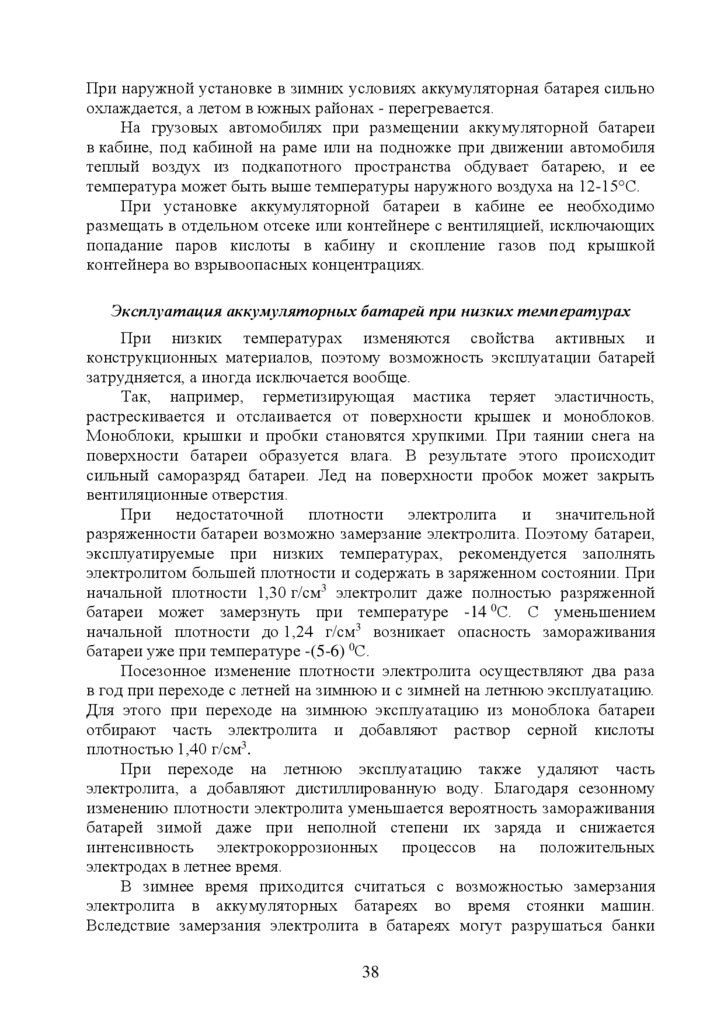 При наружной установке в зимних условиях аккумуляторная батарея сильно охлаждается, а летом в южных районах - перегревается.

На грузовых автомобилях при размещении аккумуляторной батареи в кабине, под кабиной на раме или на подножке при движении автомобиля теплый воздух из подкапотного пространства обдувает батарею, и ее температура может быть выше температуры наружного воздуха на 12-15°С.

При установке аккумуляторной батареи в кабине ее необходимо размещать в отдельном отсеке или контейнере с вентиляцией, исключающих попадание паров кислоты в кабину и скопление газов под крышкой контейнера во взрывоопасных концентрациях.

Эксплуатация аккумуляторных батарей при низких температурах

При низких температурах изменяются свойства активных и конструкционных материалов, поэтому возможность эксплуатации батарей затрудняется, а иногда исключается вообще.

Так, например, герметизирующая мастика теряет эластичность, растрескивается и отслаивается от поверхности крышек и моноблоков. Моноблоки, крышки и пробки становятся хрупкими. При таянии снега на поверхности батареи образуется влага. В результате этого происходит сильный саморазряд батареи. Лед на поверхности пробок может закрыть вентиляционные отверстия.

При недостаточной плотности электролита и значительной разряженности батареи возможно замерзание электролита. Поэтому батареи, эксплуатируемые при низких температурах, рекомендуется заполнять электролитом большей плотности и содержать в заряженном состоянии. При начальной плотности 1,30 г/см$^3$ электролит даже полностью разряженной батареи может замерзнуть при температуре -14 $^0$С. С уменьшением начальной плотности до 1,24 г/см$^3$ возникает опасность замораживания батареи уже при температуре -(5-6) $^0$С.

Посезонное изменение плотности электролита осуществляют два раза в год при переходе с летней на зимнюю и с зимней на летнюю эксплуатацию. Для этого при переходе на зимнюю эксплуатацию из моноблока батареи отбирают часть электролита и добавляют раствор серной кислоты плотностью 1,40 г/см$^3$.

При переходе на летнюю эксплуатацию также удаляют часть электролита, а добавляют дистиллированную воду. Благодаря сезонному изменению плотности электролита уменьшается вероятность замораживания батарей зимой даже при неполной степени их заряда и снижается интенсивность электрокоррозионных процессов на положительных электродах в летнее время.

В зимнее время приходится считаться с возможностью замерзания электролита в аккумуляторных батареях во время стоянки машин. Вследствие замерзания электролита в батареях могут разрушаться банки

38